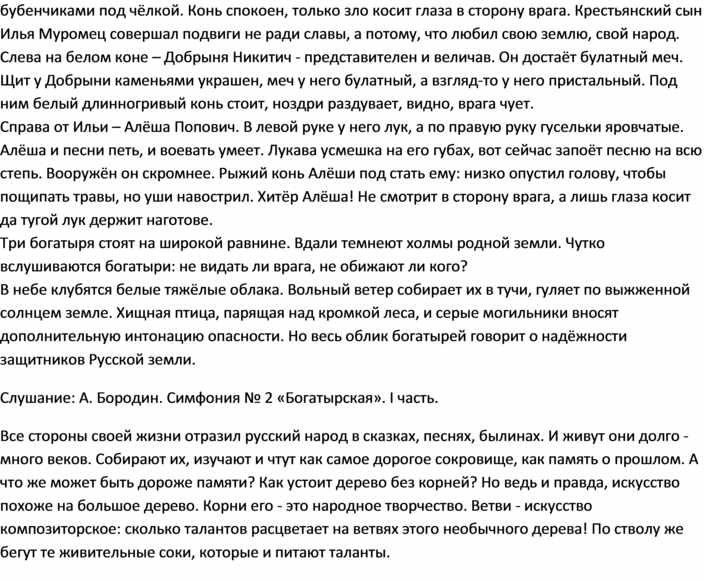 бубенчиками под чёлкой. Конь спокоен, только зло косит глаза в сторону врага. Крестьянский сын Илья Муромец совершал подвиги не ради славы, а потому, что любил свою землю, свой народ.
Слева на белом коне – Добрыня Никитич - представителен и величав. Он достаёт булатный меч. Щит у Добрыни каменьями украшен, меч у него булатный, а взгляд-то у него пристальный. Под ним белый длинногривый конь стоит, ноздри раздувает, видно, врага чует.
Справа от Ильи – Алёша Попович. В левой руке у него лук, а по правую руку гусельки яровчатые. Алёша и песни петь, и воевать умеет. Лукава усмешка на его губах, вот сейчас запоёт песню на всю степь. Вооружён он скромнее. Рыжий конь Алёши под стать ему: низко опустил голову, чтобы пощипать травы, но уши навострил. Хитёр Алёша! Не смотрит в сторону врага, а лишь глаза косит да тугой лук держит наготове.
Три богатыря стоят на широкой равнине. Вдали темнеют холмы родной земли. Чутко вслушиваются богатыри: не видать ли врага, не обижают ли кого?
В небе клубятся белые тяжёлые облака. Вольный ветер собирает их в тучи, гуляет по выжженной солнцем земле. Хищная птица, парящая над кромкой леса, и серые могильники вносят дополнительную интонацию опасности. Но весь облик богатырей говорит о надёжности защитников Русской земли.

Слушание: А. Бородин. Симфония № 2 «Богатырская». I часть.

Все стороны своей жизни отразил русский народ в сказках, песнях, былинах. И живут они долго - много веков. Собирают их, изучают и чтут как самое дорогое сокровище, как память о прошлом. А что же может быть дороже памяти? Как устоит дерево без корней? Но ведь и правда, искусство похоже на большое дерево. Корни его - это народное творчество. Ветви - искусство композиторское: сколько талантов расцветает на ветвях этого необычного дерева! По стволу же бегут те живительные соки, которые и питают таланты.